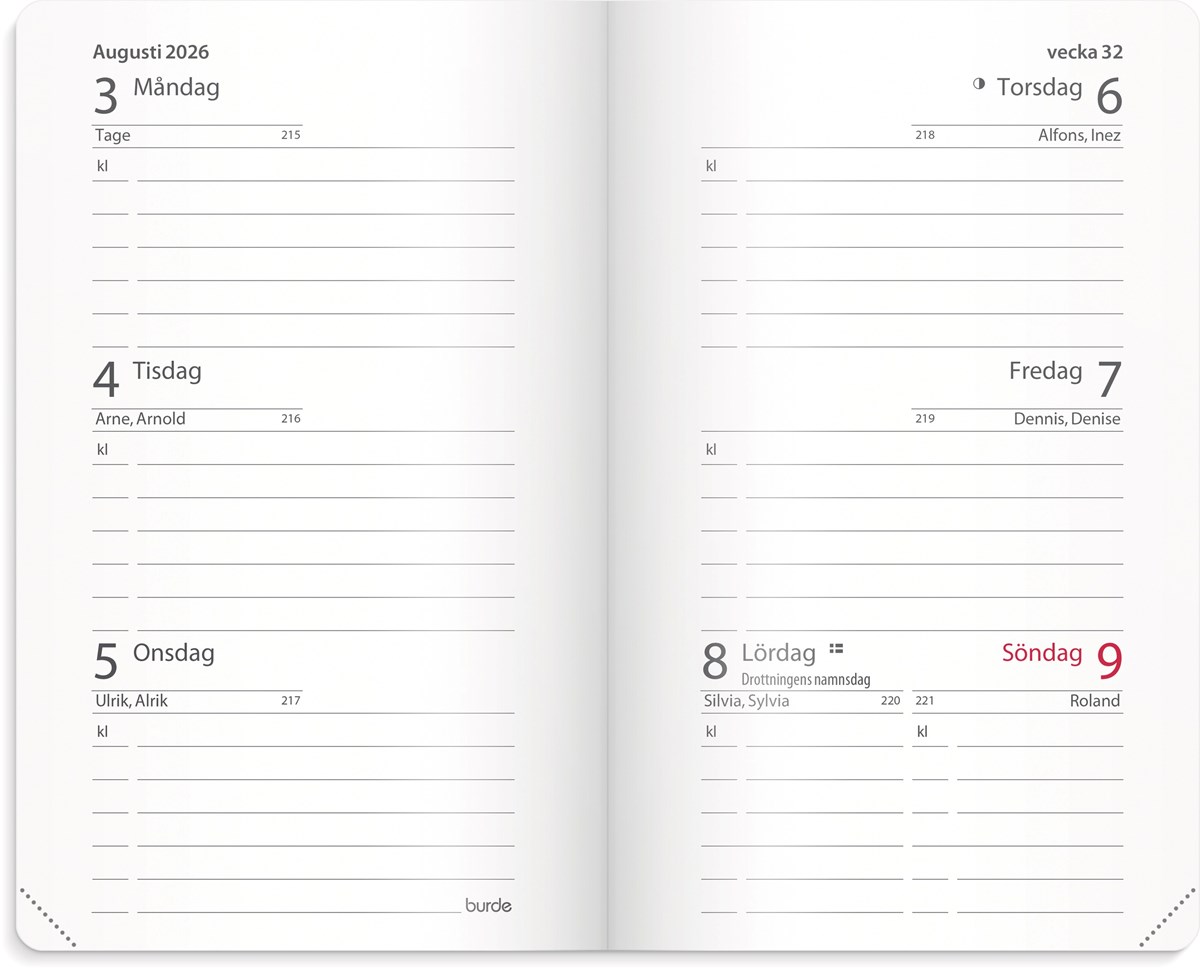 Augusti 2026

3 Måndag
Tage 215
kl

4 Tisdag
Arne, Arnold 216
kl

5 Onsdag
Ulrik, Alrik 217
kl

burde

vecka 32

Torsdag 6
218 Alfons, Inez
kl

Fredag 7
219 Dennis, Denise
kl

8 Lördag
Drottningens namnsdag
Silvia, Sylvia 220
kl

Söndag 9
221 Roland
kl